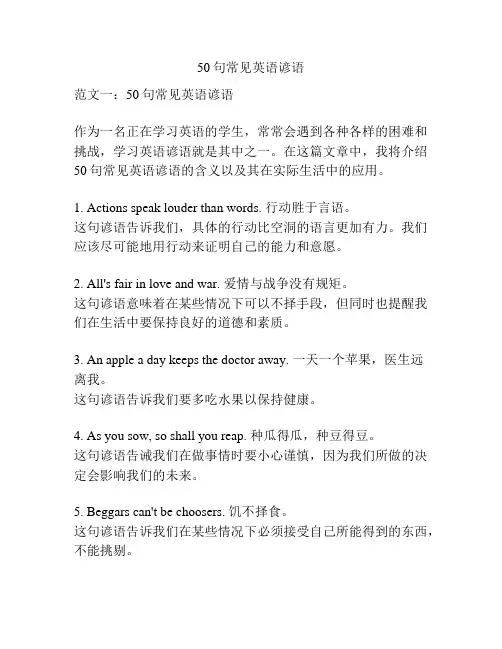 50 句常见英语谚语

范文一：50 句常见英语谚语

作为一名正在学习英语的学生，常常会遇到各种各样的困难和挑战，学习英语谚语就是其中之一。在这篇文章中，我将介绍 50 句常见英语谚语的含义以及其在实际生活中的应用。

1. Actions speak louder than words. 行动胜于言语。
这句谚语告诉我们，具体的行动比空洞的语言更加有力。我们应该尽可能地用行动来证明自己的能力和意愿。

2. All's fair in love and war. 爱情与战争没有规矩。
这句谚语意味着在某些情况下可以不择手段，但同时也提醒我们在生活中要保持良好的道德和素质。

3. An apple a day keeps the doctor away. 一天一个苹果，医生远离我。
这句谚语告诉我们要多吃水果以保持健康。

4. As you sow, so shall you reap. 种瓜得瓜，种豆得豆。
这句谚语告诫我们在做事情时要小心谨慎，因为我们所做的决定会影响我们的未来。

5. Beggars can't be choosers. 饥不择食。
这句谚语告诉我们在某些情况下必须接受自己所能得到的东西，不能挑剔。